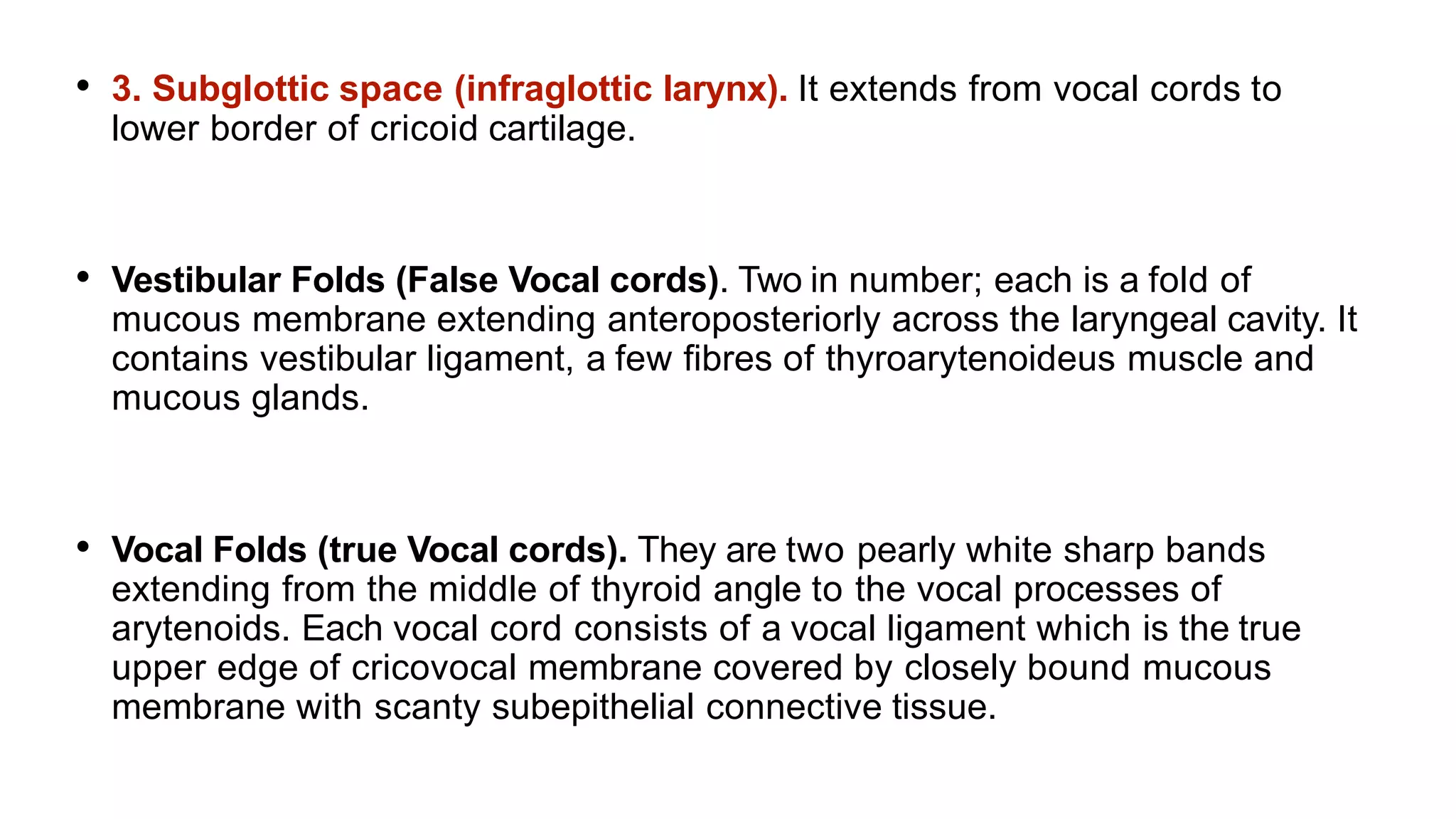 • 3. Subglottic space (infraglottic larynx). It extends from vocal cords to lower border of cricoid cartilage.

• Vestibular Folds (False Vocal cords). Two in number; each is a fold of mucous membrane extending anteroposteriorly across the laryngeal cavity. It contains vestibular ligament, a few fibres of thyroarytenoideus muscle and mucous glands.

• Vocal Folds (true Vocal cords). They are two pearly white sharp bands extending from the middle of thyroid angle to the vocal processes of arytenoids. Each vocal cord consists of a vocal ligament which is the true upper edge of cricovocal membrane covered by closely bound mucous membrane with scanty subepithelial connective tissue.